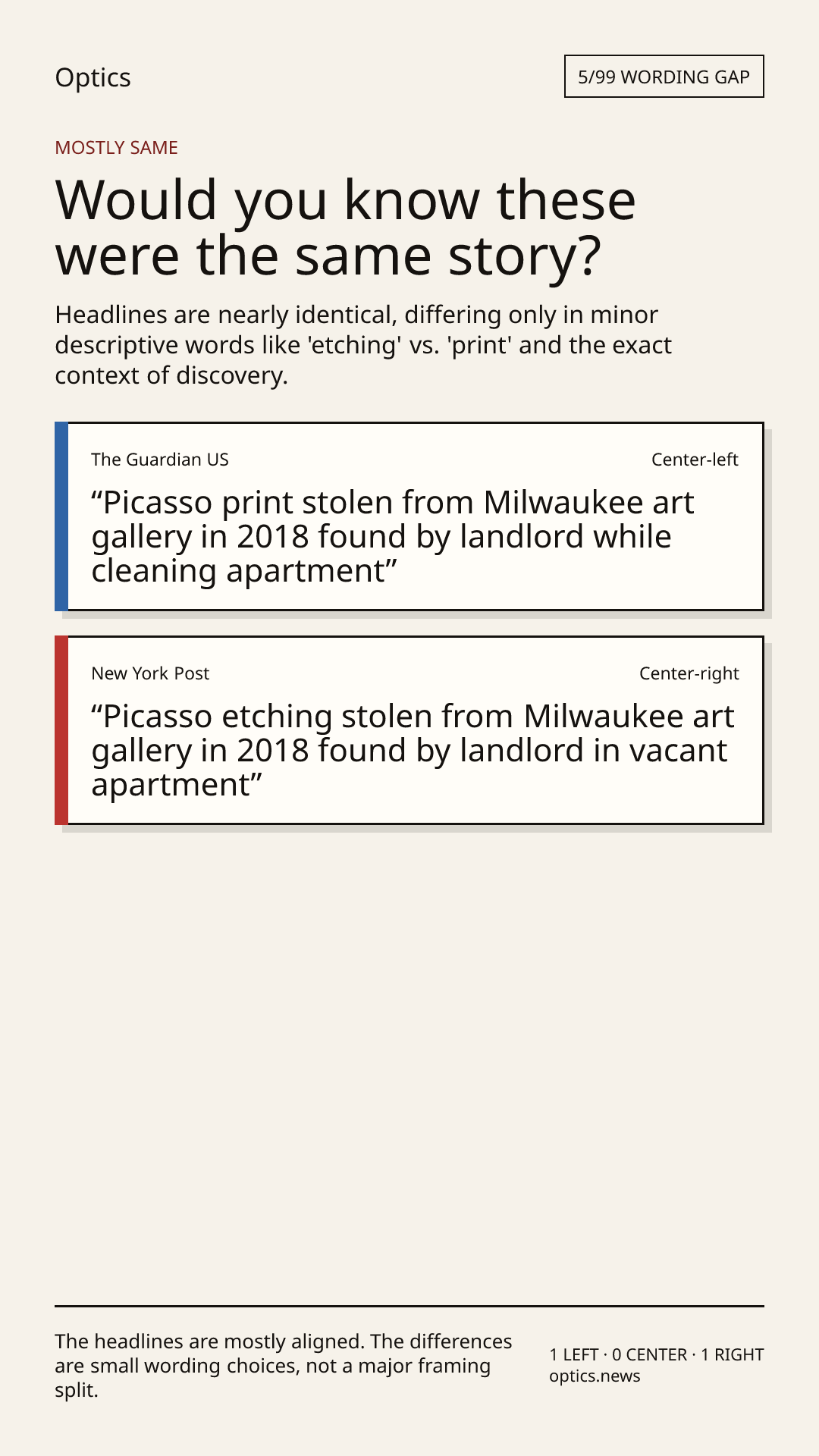 Optics

5/99 WORDING GAP

MOSTLY SAME

Would you know these were the same story?

Headlines are nearly identical, differing only in minor descriptive words like 'etching' vs. 'print' and the exact context of discovery.

The Guardian US

Center-left

"Picasso print stolen from Milwaukee art gallery in 2018 found by landlord while cleaning apartment"

New York Post

Center-right

"Picasso etching stolen from Milwaukee art gallery in 2018 found by landlord in vacant apartment"

The headlines are mostly aligned. The differences are small wording choices, not a major framing split.

1 LEFT · 0 CENTER · 1 RIGHT
optics.news